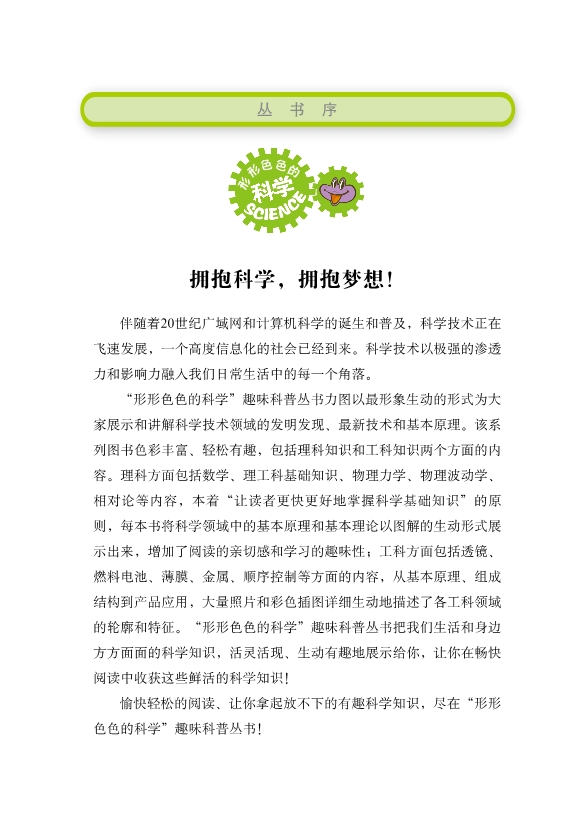 丛 书 序

形形色色的 科学 SCIENCE

拥抱科学，拥抱梦想！

伴随着20世纪广域网和计算机科学的诞生和普及，科学技术正在飞速发展，一个高度信息化的社会已经到来。科学技术以极强的渗透力和影响力融入我们日常生活中的每一个角落。

“形形色色的科学”趣味科普丛书力图以最形象生动的形式为大家展示和讲解科学技术领域的发明发现、最新技术和基本原理。该系列图书色彩丰富、轻松有趣，包括理科知识和工科知识两个方面的内容。理科方面包括数学、理工科基础知识、物理力学、物理波动学、相对论等内容，本着“让读者更快更好地掌握科学基础知识”的原则，每本书将科学领域中的基本原理和基本理论以图解的生动形式展示出来，增加了阅读的亲切感和学习的趣味性；工科方面包括透镜、燃料电池、薄膜、金属、顺序控制等方面的内容，从基本原理、组成结构到产品应用，大量照片和彩色插图详细生动地描述了各工科领域的轮廓和特征。“形形色色的科学”趣味科普丛书把我们生活和身边方方面面的科学知识，活灵活现、生动有趣地展示给你，让你在畅快阅读中收获这些鲜活的科学知识！

愉快轻松的阅读、让你拿起放不下的有趣科学知识，尽在“形形色色的科学”趣味科普丛书！